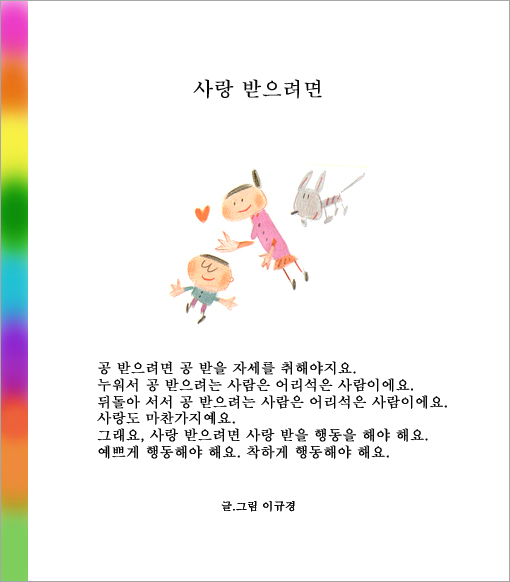 사랑 받으려면

공 받으려면 공 받을 자세를 취해야지요.
누워서 공 받으려는 사람은 어리석은 사람이에요.
뒤돌아 서서 공 받으려는 사람은 어리석은 사람이에요.
사랑도 마찬가지예요.
그래요, 사랑 받으려면 사랑 받을 행동을 해야 해요.
예쁘게 행동해야 해요. 착하게 행동해야 해요.

글.그림 이규경